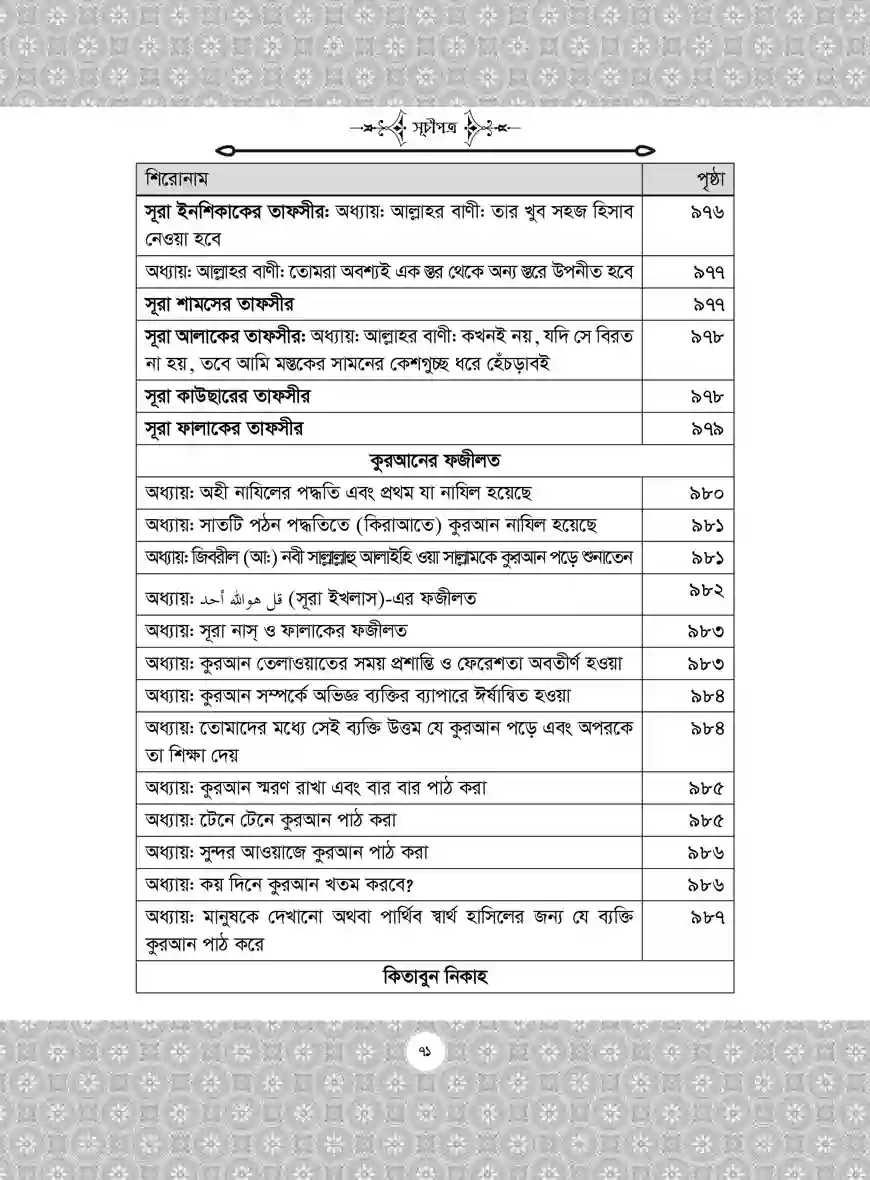 সূচীপত্র

| শিরোনাম | পৃষ্ঠা |
|---|---|
| সূরা ইনশিকাকের তাফসীর: অধ্যায়: আল্লাহর বাণী: তার খুব সহজ হিসাব নেওয়া হবে | ৯৭৬ |
| অধ্যায়: আল্লাহর বাণী: তোমরা অবশ্যই এক স্তর থেকে অন্য স্তরে উপনীত হবে | ৯৭৭ |
| সূরা শামসের তাফসীর | ৯৭৭ |
| সূরা আলাকের তাফসীর: অধ্যায়: আল্লাহর বাণী: কখনই নয়, যদি সে বিরত না হয়, তবে আমি মস্তকের সামনের কেশগুচ্ছ ধরে হেঁচড়াবই | ৯৭৮ |
| সূরা কাউছারের তাফসীর | ৯৭৮ |
| সূরা ফালাকের তাফসীর | ৯৭৯ |
| কুরআনের ফজীলত | |
| অধ্যায়: অহী নাযিলের পদ্ধতি এবং প্রথম যা নাযিল হয়েছে | ৯৮০ |
| অধ্যায়: সাতটি পঠন পদ্ধতিতে (কিরাআতে) কুরআন নাযিল হয়েছে | ৯৮১ |
| অধ্যায়: জিবরীল (আ:) নবী সাল্লাল্লাহু আলাইহি ওয়া সাল্লামকে কুরআন পড়ে শুনাতেন | ৯৮১ |
| অধ্যায়: قل هو الله أحد (সূরা ইখলাস)-এর ফজীলত | ৯৮২ |
| অধ্যায়: সূরা নাস্ ও ফালাকের ফজীলত | ৯৮৩ |
| অধ্যায়: কুরআন তেলাওয়াতের সময় প্রশান্তি ও ফেরেশতা অবতীর্ণ হওয়া | ৯৮৩ |
| অধ্যায়: কুরআন সম্পর্কে অভিজ্ঞ ব্যক্তির ব্যাপারে ঈর্ষান্বিত হওয়া | ৯৮৪ |
| অধ্যায়: তোমাদের মধ্যে সেই ব্যক্তি উত্তম যে কুরআন পড়ে এবং অপরকে তা শিক্ষা দেয় | ৯৮৪ |
| অধ্যায়: কুরআন স্মরণ রাখা এবং বার বার পাঠ করা | ৯৮৫ |
| অধ্যায়: টেনে টেনে কুরআন পাঠ করা | ৯৮৫ |
| অধ্যায়: সুন্দর আওয়াজে কুরআন পাঠ করা | ৯৮৬ |
| অধ্যায়: কয় দিনে কুরআন খতম করবে? | ৯৮৬ |
| অধ্যায়: মানুষকে দেখানো অথবা পার্থিব স্বার্থ হাসিলের জন্য যে ব্যক্তি কুরআন পাঠ করে | ৯৮৭ |
| কিতাবুন নিকাহ | |

৭১